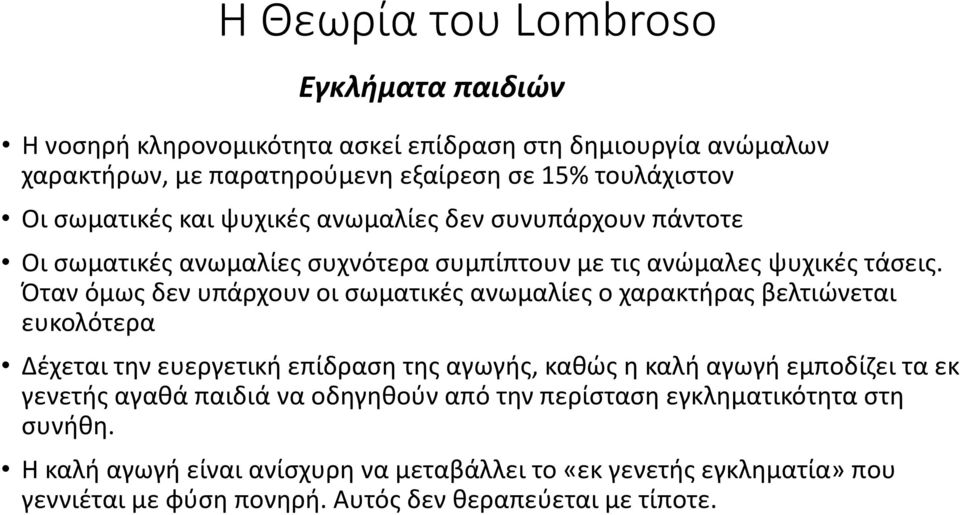 Η Θεωρία του Lombroso

Εγκλήματα παιδιών

• Η νοσηρή κληρονομικότητα ασκεί επίδραση στη δημιουργία ανώμαλων χαρακτήρων, με παρατηρούμενη εξαίρεση σε 15% τουλάχιστον

• Οι σωματικές και ψυχικές ανωμαλίες δεν συνυπάρχουν πάντοτε

• Οι σωματικές ανωμαλίες συχνότερα συμπίπτουν με τις ανώμαλες ψυχικές τάσεις. Όταν όμως δεν υπάρχουν οι σωματικές ανωμαλίες ο χαρακτήρας βελτιώνεται ευκολότερα

• Δέχεται την ευεργετική επίδραση της αγωγής, καθώς η καλή αγωγή εμποδίζει τα εκ γενετής αγαθά παιδιά να οδηγηθούν από την περίσταση εγκληματικότητα στη συνήθη.

• Η καλή αγωγή είναι ανίσχυρη να μεταβάλλει το «εκ γενετής εγκληματία» που γεννιέται με φύση πονηρή. Αυτός δεν θεραπεύεται με τίποτε.